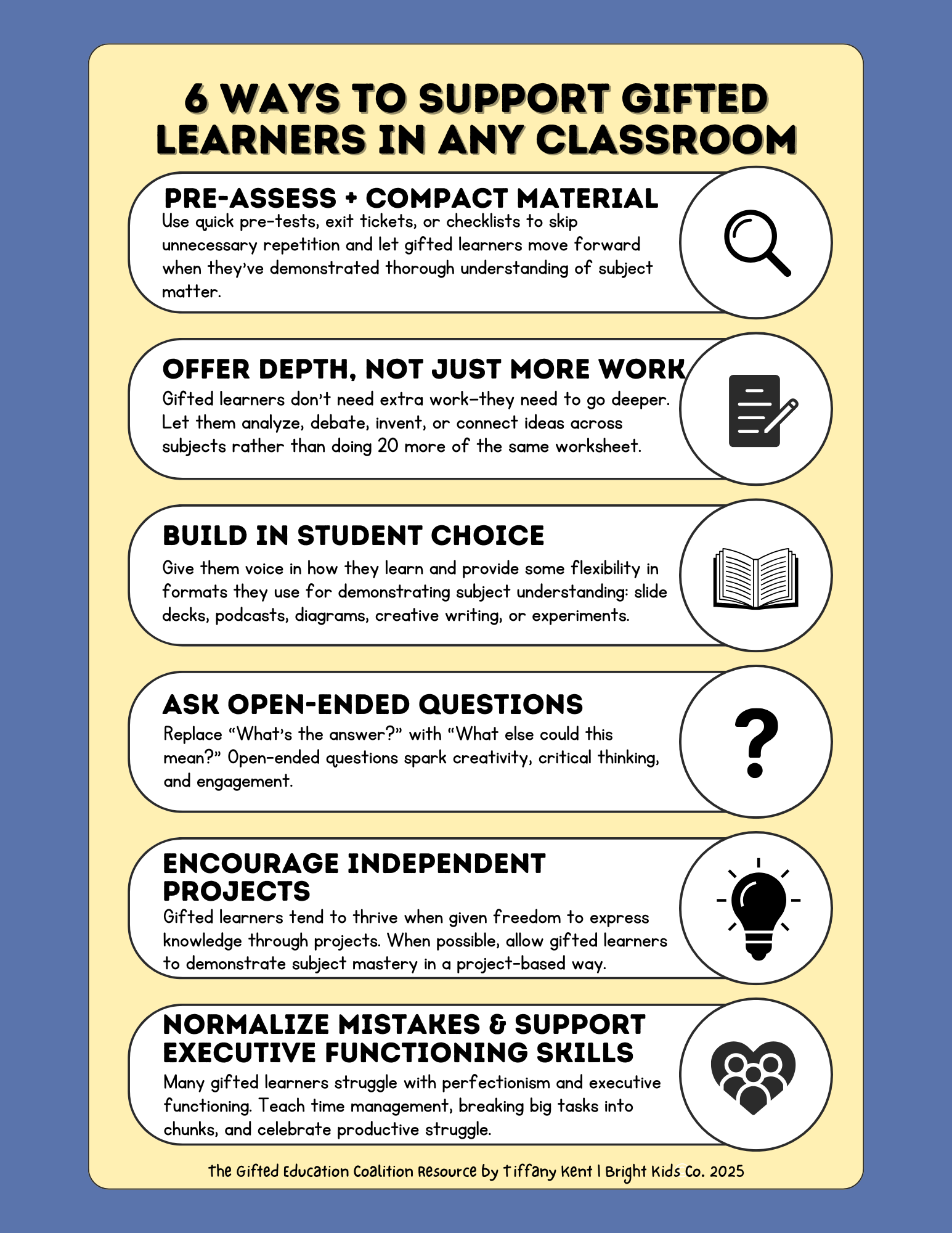 6 WAYS TO SUPPORT GIFTED LEARNERS IN ANY CLASSROOM

PRE-ASSESS + COMPACT MATERIAL

Use quick pre-tests, exit tickets, or checklists to skip unnecessary repetition and let gifted learners move forward when they've demonstrated thorough understanding of subject matter.

OFFER DEPTH, NOT JUST MORE WORK

Gifted learners don't need extra work—they need to go deeper. Let them analyze, debate, invent, or connect ideas across subjects rather than doing 20 more of the same worksheet.

BUILD IN STUDENT CHOICE

Give them voice in how they learn and provide some flexibility in formats they use for demonstrating subject understanding: slide decks, podcasts, diagrams, creative writing, or experiments.

ASK OPEN-ENDED QUESTIONS

Replace "What's the answer?" with "What else could this mean?" Open-ended questions spark creativity, critical thinking, and engagement.

ENCOURAGE INDEPENDENT PROJECTS

Gifted learners tend to thrive when given freedom to express knowledge through projects. When possible, allow gifted learners to demonstrate subject mastery in a project-based way.

NORMALIZE MISTAKES & SUPPORT EXECUTIVE FUNCTIONING SKILLS

Many gifted learners struggle with perfectionism and executive functioning. Teach time management, breaking big tasks into chunks, and celebrate productive struggle.

The Gifted Education Coalition Resource by Tiffany Kent | Bright Kids Co. 2025